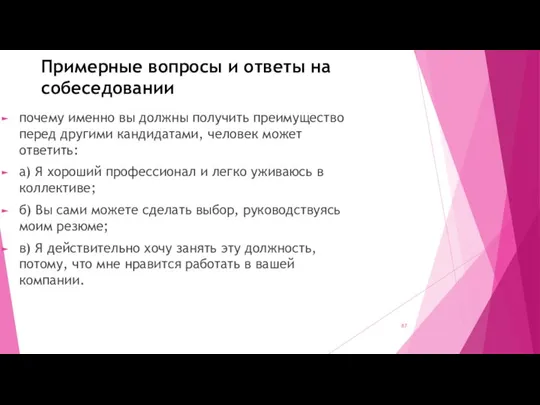 Примерные вопросы и ответы на собеседовании

почему именно вы должны получить преимущество перед другими кандидатами, человек может ответить:

а) Я хороший профессионал и легко уживаюсь в коллективе;

б) Вы сами можете сделать выбор, руководствуясь моим резюме;

в) Я действительно хочу занять эту должность, потому, что мне нравится работать в вашей компании.

87